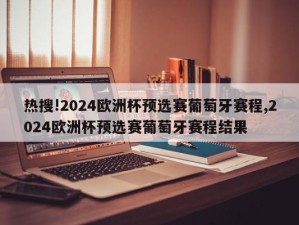 热搜!2024欧洲杯预选赛葡萄牙赛程,2024欧洲杯预选赛葡萄牙赛程结果